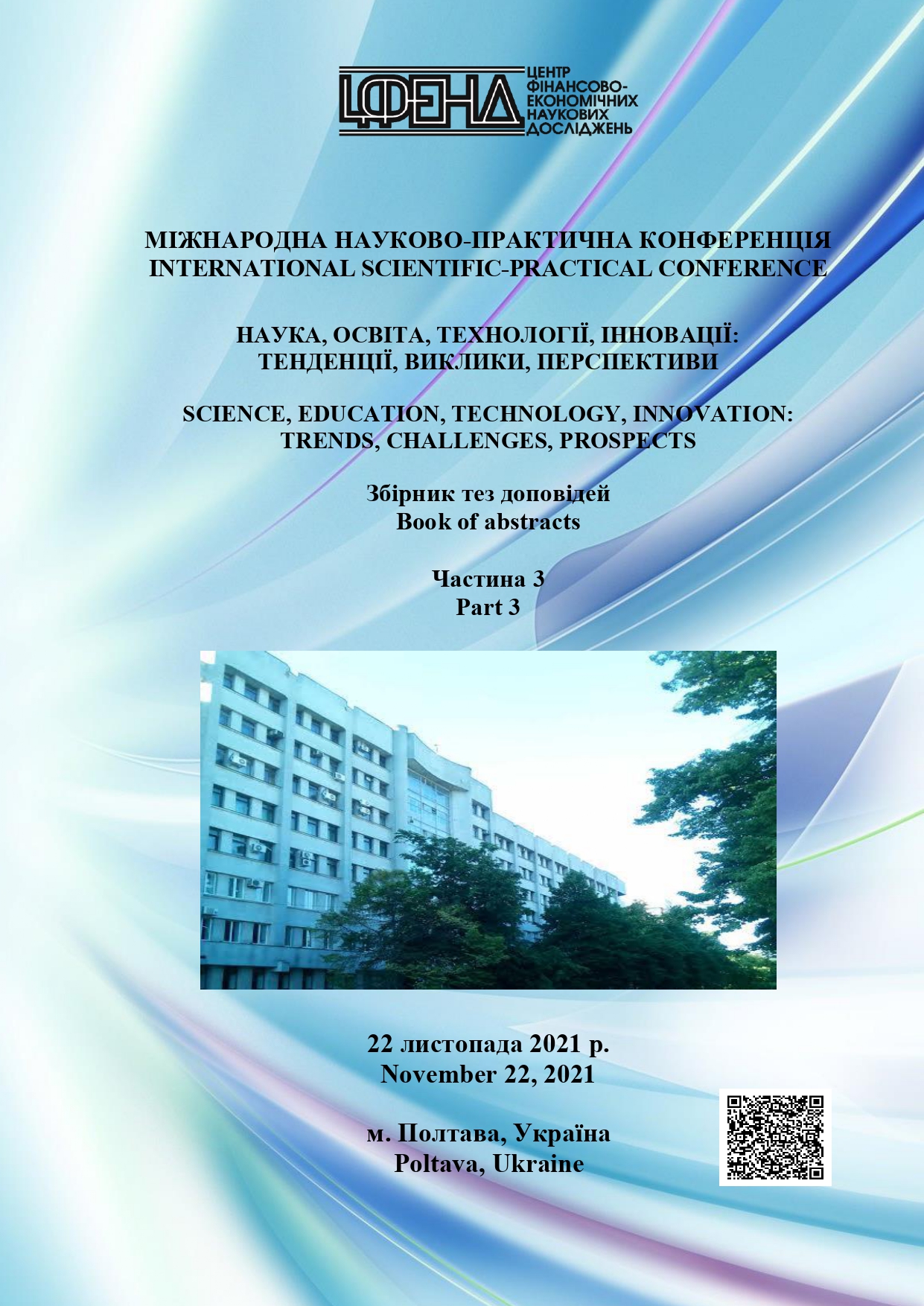 ЦФЕНД ЦЕНТР ФІНАНСОВО-ЕКОНОМІЧНИХ НАУКОВИХ ДОСЛІДЖЕНЬ

МІЖНАРОДНА НАУКОВО-ПРАКТИЧНА КОНФЕРЕНЦІЯ
INTERNATIONAL SCIENTIFIC-PRACTICAL CONFERENCE

НАУКА, ОСВІТА, ТЕХНОЛОГІЇ, ІННОВАЦІЇ: ТЕНДЕНЦІЇ, ВИКЛИКИ, ПЕРСПЕКТИВИ

SCIENCE, EDUCATION, TECHNOLOGY, INNOVATION: TRENDS, CHALLENGES, PROSPECTS

Збірник тез доповідей
Book of abstracts

Частина 3
Part 3

22 листопада 2021 р.
November 22, 2021

м. Полтава, Україна
Poltava, Ukraine